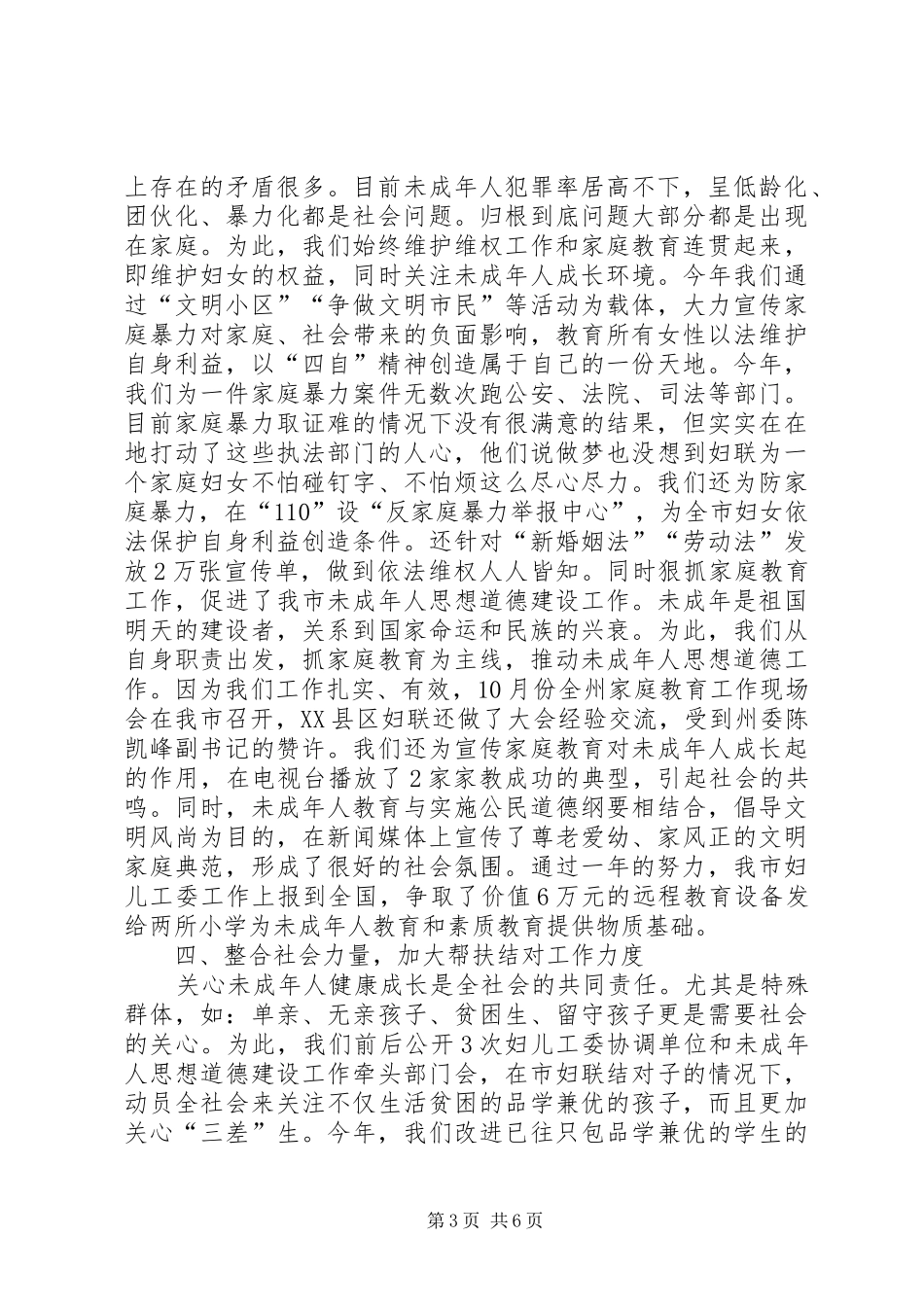 上存在的矛盾很多。目前未成年人犯罪率居高不下，呈低龄化、团伙化、暴力化都是社会问题。归根到底问题大部分都是出现在家庭。为此，我们始终维护维权工作和家庭教育连贯起来，即维护妇女的权益，同时关注未成年人成长环境。今年我们通过“文明小区”“争做文明市民”等活动为载体，大力宣传家庭暴力对家庭、社会带来的负面影响，教育所有女性以法维护自身利益，以“四自”精神创造属于自己的一份天地。今年，我们为一件家庭暴力案件无数次跑公安、法院、司法等部门。目前家庭暴力取证难的情况下没有很满意的结果，但实实在在地打动了这些执法部门的人心，他们说做梦也没想到妇联为一个家庭妇女不怕碰钉字、不怕烦这么尽心尽力。我们还为防家庭暴力，在“110”设“反家庭暴力举报中心”，为全市妇女依法保护自身利益创造条件。还针对“新婚姻法”“劳动法”发放2万张宣传单，做到依法维权人人皆知。同时狠抓家庭教育工作，促进了我市未成年人思想道德建设工作。未成年是祖国明天的建设者，关系到国家命运和民族的兴衰。为此，我们从自身职责出发，抓家庭教育为主线，推动未成年人思想道德工作。因为我们工作扎实、有效，10月份全州家庭教育工作现场会在我市召开，XX县区妇联还做了大会经验交流，受到州委陈凯峰副书记的赞许。我们还为宣传家庭教育对未成年人成长起的作用，在电视台播放了2家家教成功的典型，引起社会的共鸣。同时，未成年人教育与实施公民道德纲要相结合，倡导文明风尚为目的，在新闻媒体上宣传了尊老爱幼、家风正的文明家庭典范，形成了很好的社会氛围。通过一年的努力，我市妇儿工委工作上报到全国，争取了价值6万元的远程教育设备发给两所小学为未成年人教育和素质教育提供物质基础。

四、整合社会力量，加大帮扶结对工作力度

关心未成年人健康成长是全社会的共同责任。尤其是特殊群体，如：单亲、无亲孩子、贫困生、留守孩子更是需要社会的关心。为此，我们前后公开3次妇儿工委协调单位和未成年人思想道德建设工作牵头部门会，在市妇联结对子的情况下，动员全社会来关注不仅生活贫困的品学兼优的孩子，而且更加关心“三差”生。今年，我们改进已往只包品学兼优的学生的

第3页 共6页